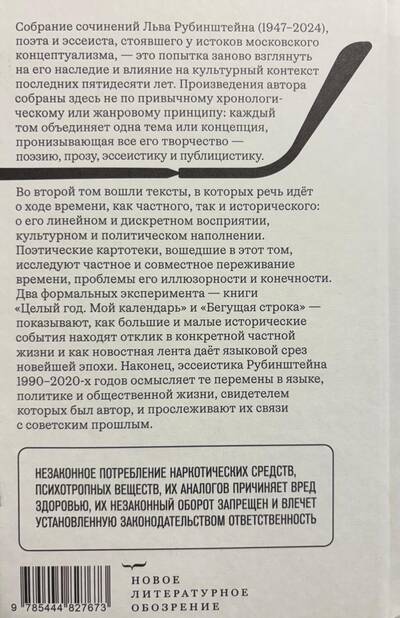 Собрание сочинений Льва Рубинштейна (1947–2024), поэта и эссеиста, стоявшего у истоков московского концептуализма, — это попытка заново взглянуть на его наследие и влияние на культурный контекст последних пятидесяти лет. Произведения автора собраны здесь не по привычному хронологическому или жанровому принципу: каждый том объединяет одна тема или концепция, пронизывающая все его творчество — поэзию, прозу, эссеистику и публицистику.

Во второй том вошли тексты, в которых речь идёт о ходе времени, как частного, так и исторического: о его линейном и дискретном восприятии, культурном и политическом наполнении. Поэтические картотеки, вошедшие в этот том, исследуют частное и совместное переживание времени, проблемы его иллюзорности и конечности. Два формальных эксперимента — книги «Целый год. Мой календарь» и «Бегущая строка» — показывают, как большие и малые исторические события находят отклик в конкретной частной жизни и как новостная лента даёт языковой срез новейшей эпохи. Наконец, эссеистика Рубинштейна 1990–2020-х годов осмысляет те перемены в языке, политике и общественной жизни, свидетелем которых был автор, и прослеживают их связи с советским прошлым.

НЕЗАКОННОЕ ПОТРЕБЛЕНИЕ НАРКОТИЧЕСКИХ СРЕДСТВ, ПСИХОТРОПНЫХ ВЕЩЕСТВ, ИХ АНАЛОГОВ ПРИЧИНЯЕТ ВРЕД ЗДОРОВЬЮ, ИХ НЕЗАКОННЫЙ ОБОРОТ ЗАПРЕЩЕН И ВЛЕЧЕТ УСТАНОВЛЕННУЮ ЗАКОНОДАТЕЛЬСТВОМ ОТВЕТСТВЕННОСТЬ

9 785444 827673

НОВОЕ
ЛИТЕРАТУРНОЕ
ОБОЗРЕНИЕ